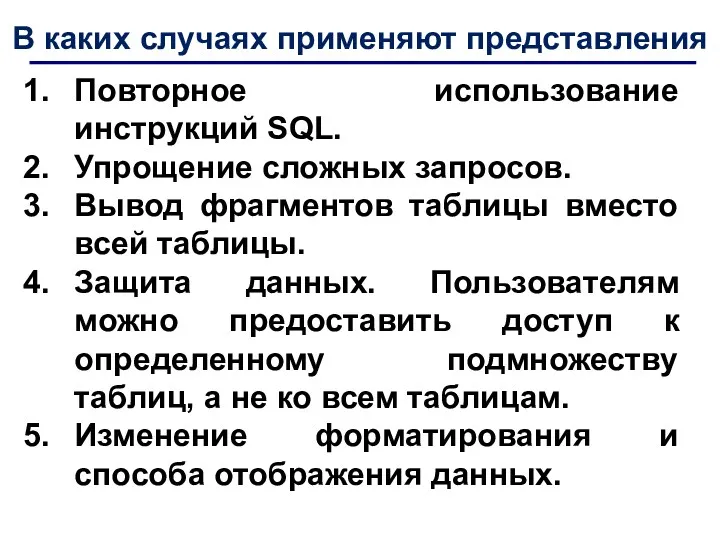 В каких случаях применяют представления

1. Повторное использование инструкций SQL.
2. Упрощение сложных запросов.
3. Вывод фрагментов таблицы вместо всей таблицы.
4. Защита данных. Пользователям можно предоставить доступ к определенному подмножеству таблиц, а не ко всем таблицам.
5. Изменение форматирования и способа отображения данных.